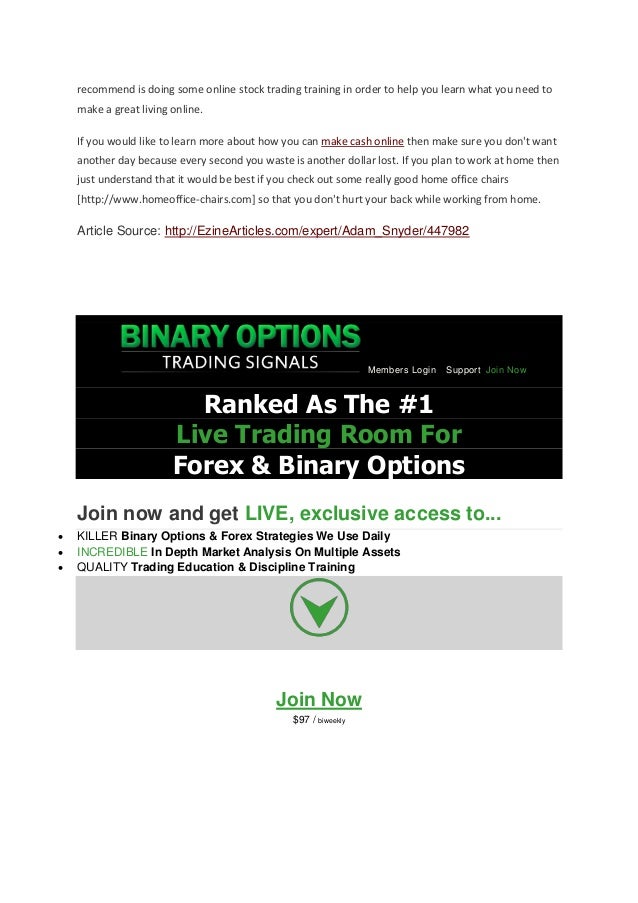 recommend is doing some online stock trading training in order to help you learn what you need to make a great living online.

If you would like to learn more about how you can make cash online then make sure you don't want another day because every second you waste is another dollar lost. If you plan to work at home then just understand that it would be best if you check out some really good home office chairs [http://www.homeoffice-chairs.com] so that you don't hurt your back while working from home.

Article Source: http://EzineArticles.com/expert/Adam_Snyder/447982

BINARY OPTIONS
TRADING SIGNALS

Members Login Support Join Now

Ranked As The #1
Live Trading Room For
Forex & Binary Options

Join now and get LIVE, exclusive access to...

• KILLER Binary Options & Forex Strategies We Use Daily
• INCREDIBLE In Depth Market Analysis On Multiple Assets
• QUALITY Trading Education & Discipline Training

Join Now
$97 / biweekly